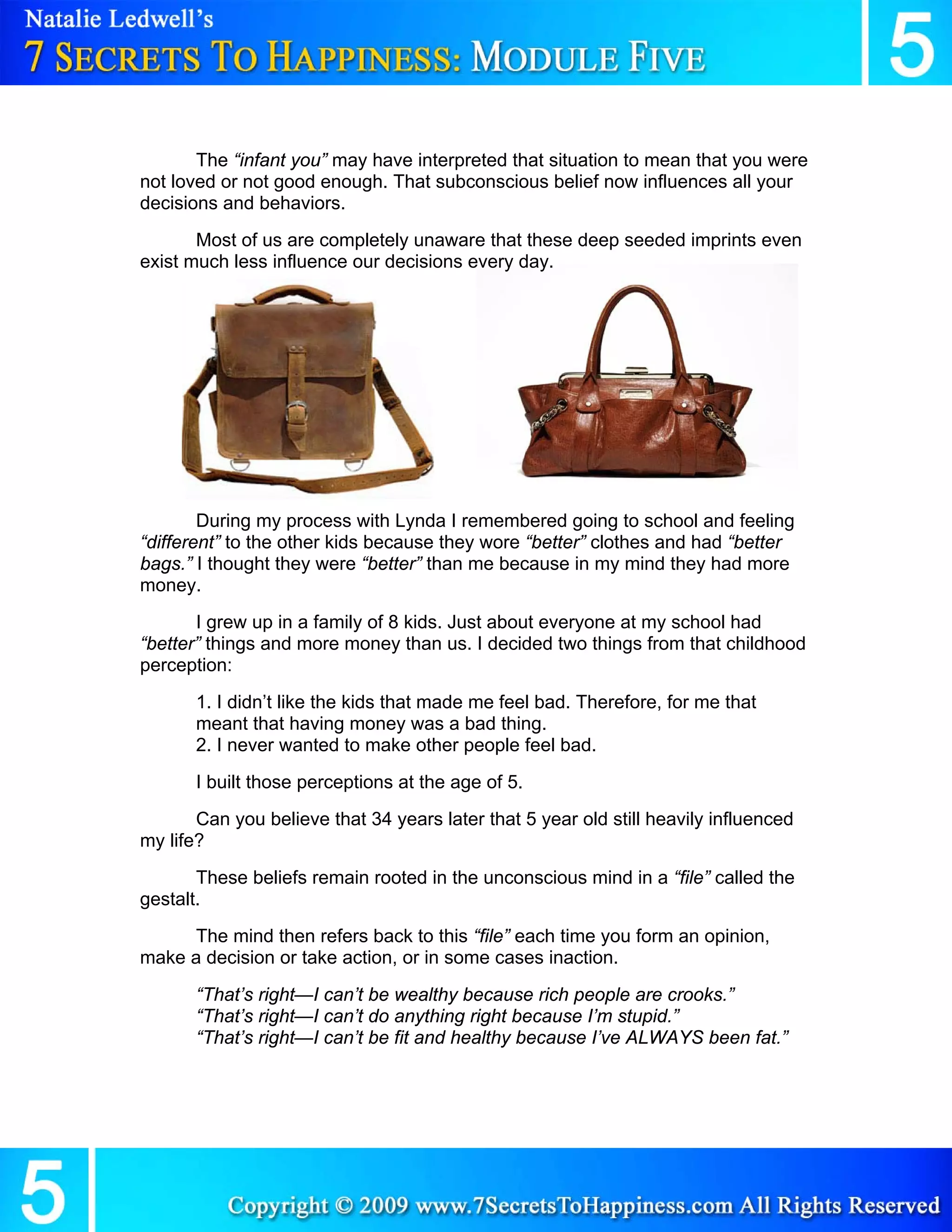 Natalie Ledwell's
7 SECRETS TO HAPPINESS: MODULE FIVE

5

The "infant you" may have interpreted that situation to mean that you were not loved or not good enough. That subconscious belief now influences all your decisions and behaviors.

Most of us are completely unaware that these deep seeded imprints even exist much less influence our decisions every day.

During my process with Lynda I remembered going to school and feeling "different" to the other kids because they wore "better" clothes and had "better bags." I thought they were "better" than me because in my mind they had more money.

I grew up in a family of 8 kids. Just about everyone at my school had "better" things and more money than us. I decided two things from that childhood perception:

1. I didn't like the kids that made me feel bad. Therefore, for me that meant that having money was a bad thing.
2. I never wanted to make other people feel bad.

I built those perceptions at the age of 5.

Can you believe that 34 years later that 5 year old still heavily influenced my life?

These beliefs remain rooted in the unconscious mind in a "file" called the gestalt.

The mind then refers back to this "file" each time you form an opinion, make a decision or take action, or in some cases inaction.

"That's right—I can't be wealthy because rich people are crooks."
"That's right—I can't do anything right because I'm stupid."
"That's right—I can't be fit and healthy because I've ALWAYS been fat."

5

Copyright © 2009 www.7SecretsToHappiness.com All Rights Reserved